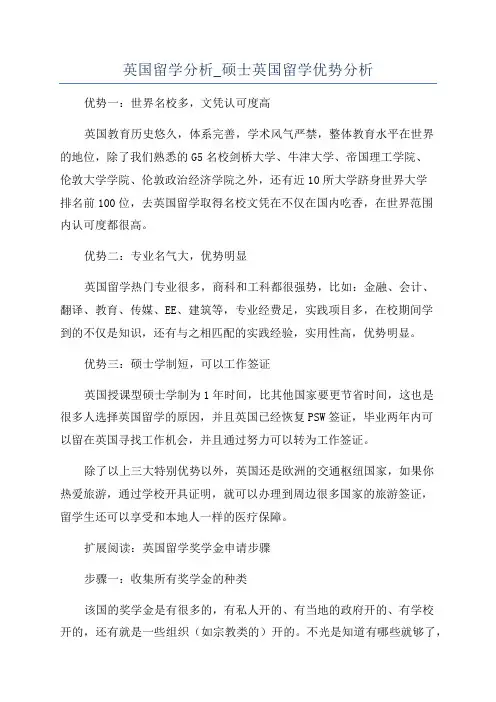 英国留学分析_硕士英国留学优势分析

优势一：世界名校多，文凭认可度高

英国教育历史悠久，体系完善，学术风气严禁，整体教育水平在世界的地位，除了我们熟悉的G5名校剑桥大学、牛津大学、帝国理工学院、伦敦大学学院、伦敦政治经济学院之外，还有近10所大学跻身世界大学排名前100位，去英国留学取得名校文凭在不仅在国内吃香，在世界范围内认可度都很高。

优势二：专业名气大，优势明显

英国留学热门专业很多，商科和工科都很强势，比如：金融、会计、翻译、教育、传媒、EE、建筑等，专业经费足，实践项目多，在校期间学到的不仅是知识，还有与之相匹配的实践经验，实用性高，优势明显。

优势三：硕士学制短，可以工作签证

英国授课型硕士学制为1年时间，比其他国家要更节省时间，这也是很多人选择英国留学的原因，并且英国已经恢复PSW签证，毕业两年内可以留在英国寻找工作机会，并且通过努力可以转为工作签证。

除了以上三大特别优势以外，英国还是欧洲的交通枢纽国家，如果你热爱旅游，通过学校开具证明，就可以办理到周边很多国家的旅游签证，留学生还可以享受和本地人一样的医疗保障。

扩展阅读：英国留学奖学金申请步骤

步骤一：收集所有奖学金的种类

该国的奖学金是有很多的，有私人开的、有当地的政府开的、有学校开的，还有就是一些组织（如宗教类的）开的。不光是知道有哪些就够了，